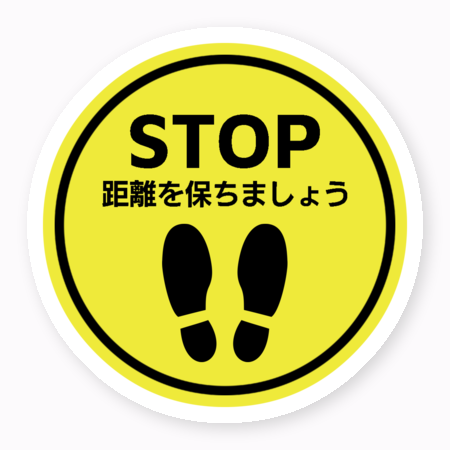 STOP
距離を保ちましょう